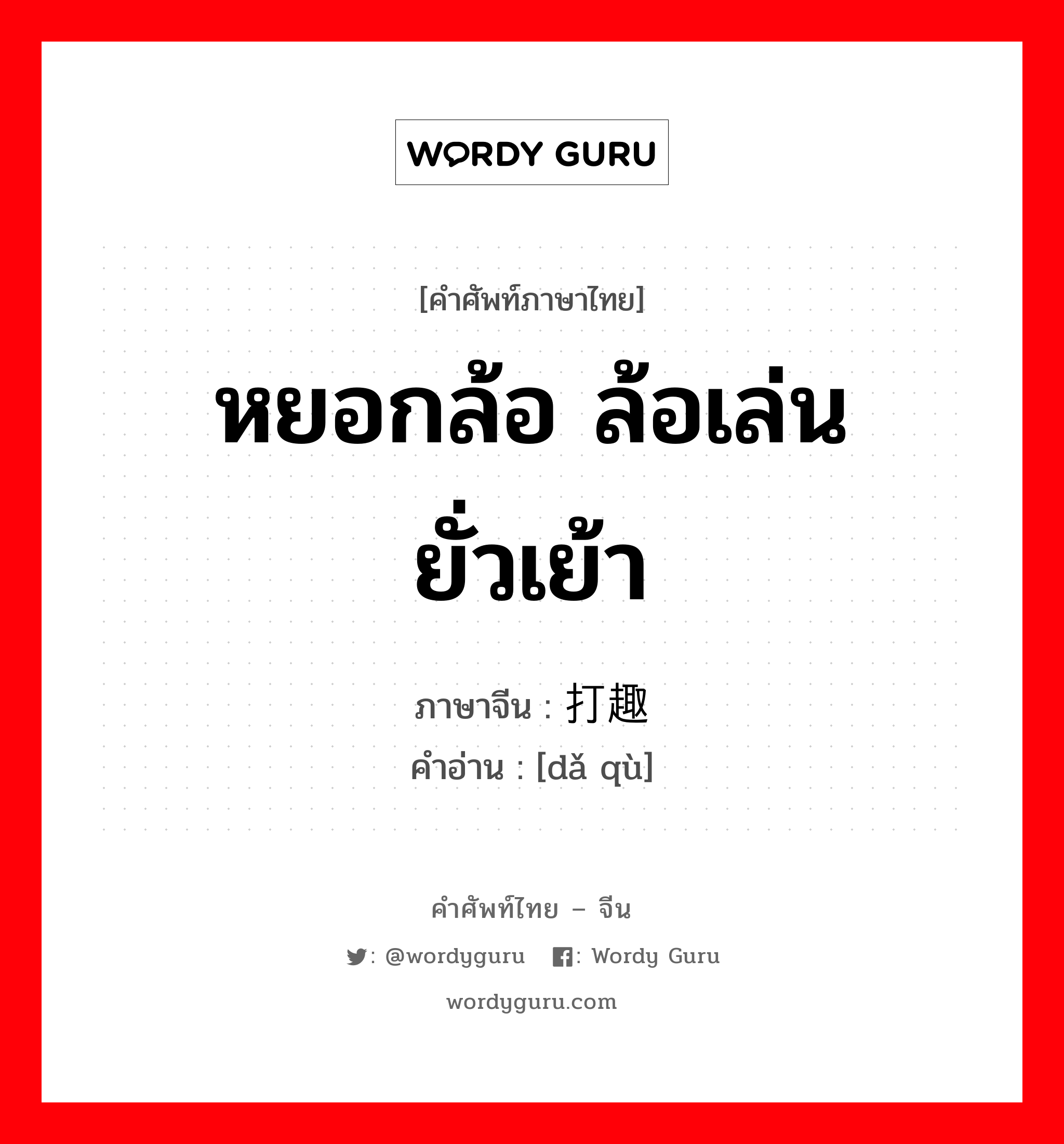 WORDY GURU

[คำศัพท์ภาษาไทย]

หยอกล้อ ล้อเล่น ยั่วเย้า

ภาษาจีน : 打趣

คำอ่าน : [dǎ qù]

คำศัพท์ไทย – จีน

: @wordyguru : Wordy Guru

wordyguru.com